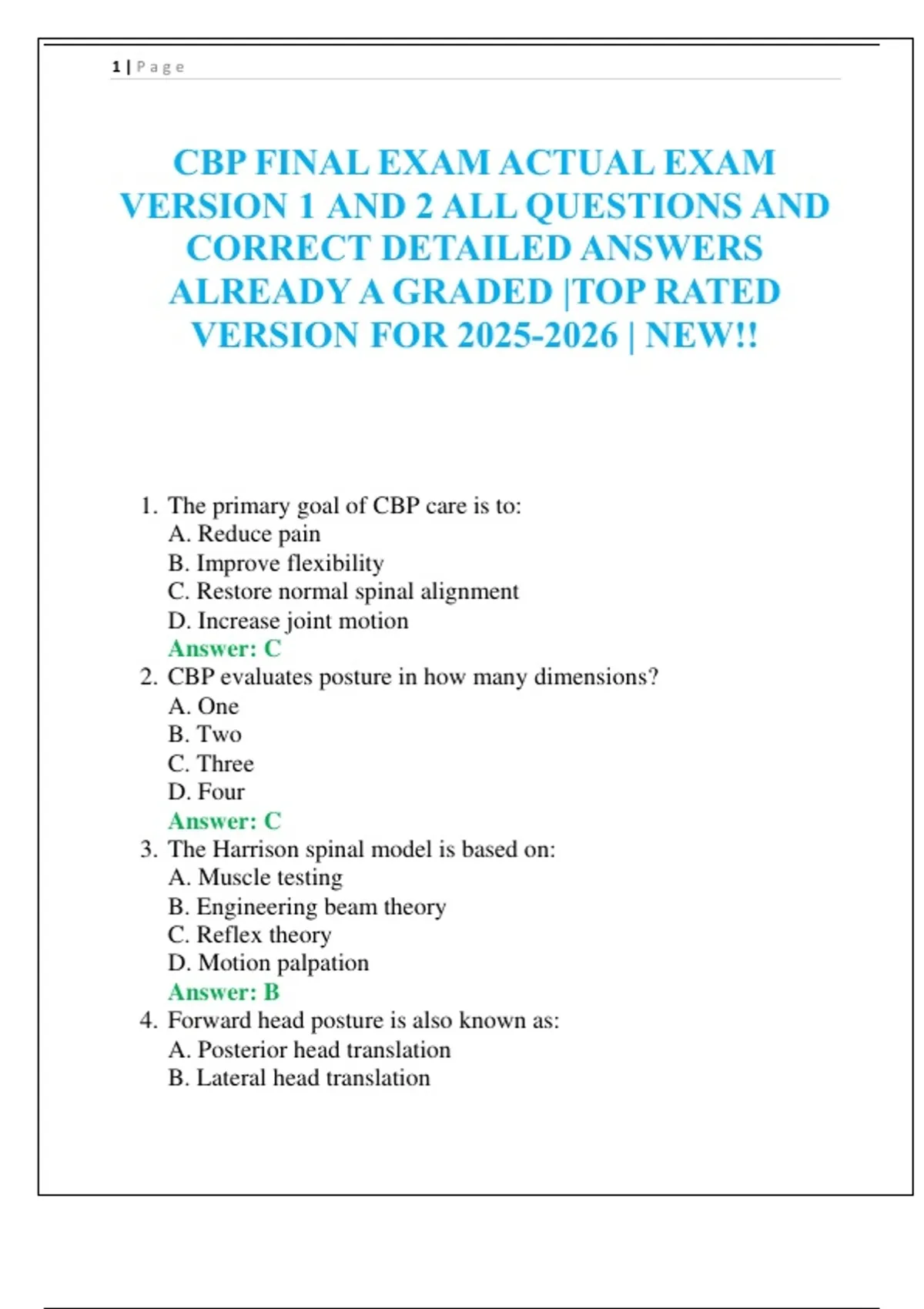 1 | P a g e

CBP FINAL EXAM ACTUAL EXAM VERSION 1 AND 2 ALL QUESTIONS AND CORRECT DETAILED ANSWERS ALREADY A GRADED |TOP RATED VERSION FOR 2025-2026 | NEW!!

1. The primary goal of CBP care is to:
A. Reduce pain
B. Improve flexibility
C. Restore normal spinal alignment
D. Increase joint motion
Answer: C
2. CBP evaluates posture in how many dimensions?
A. One
B. Two
C. Three
D. Four
Answer: C
3. The Harrison spinal model is based on:
A. Muscle testing
B. Engineering beam theory
C. Reflex theory
D. Motion palpation
Answer: B
4. Forward head posture is also known as:
A. Posterior head translation
B. Lateral head translation